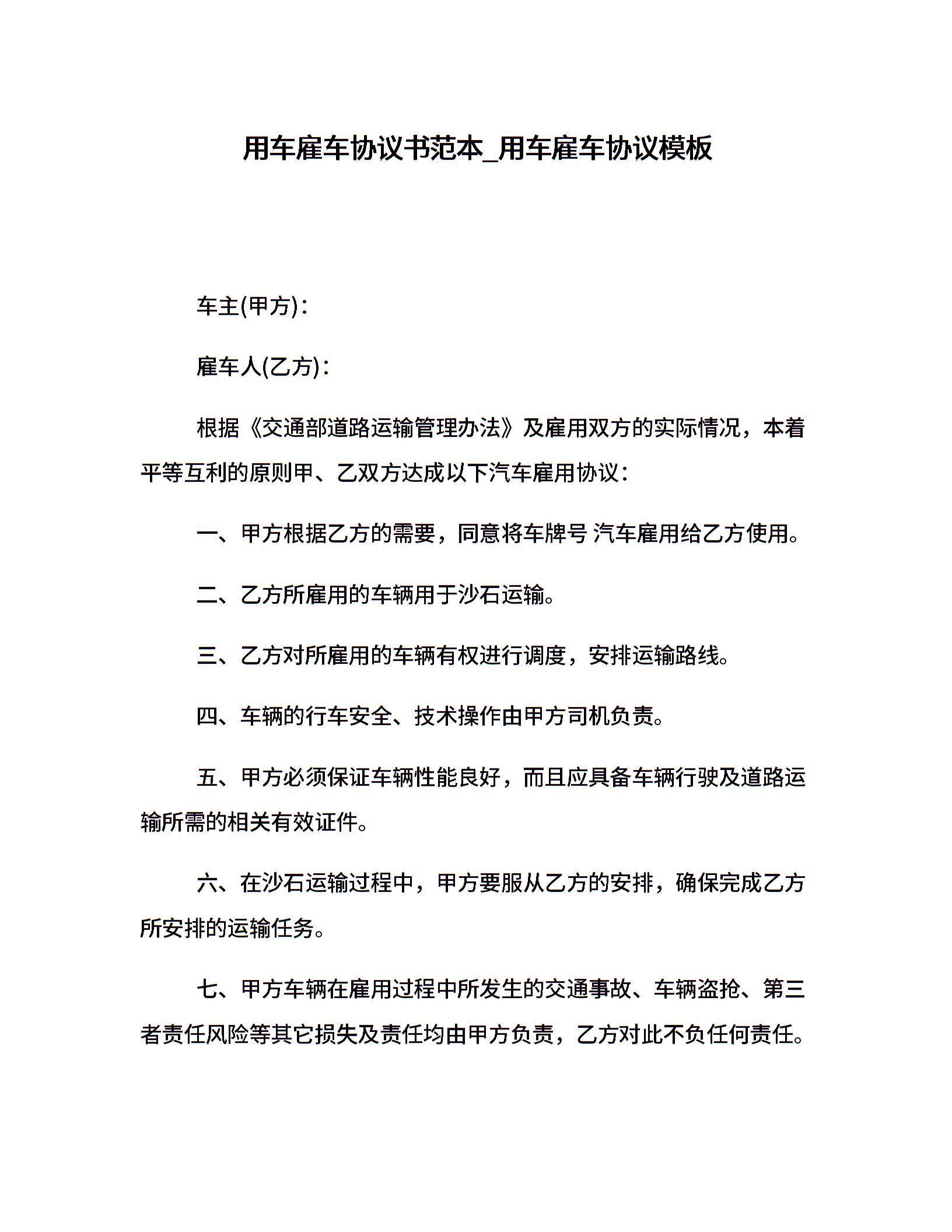 用车雇车协议书范本_用车雇车协议模板

车主(甲方)：

雇车人(乙方)：

根据《交通部道路运输管理办法》及雇用双方的实际情况，本着平等互利的原则甲、乙双方达成以下汽车雇用协议：

一、甲方根据乙方的需要，同意将车牌号 汽车雇用给乙方使用。

二、乙方所雇用的车辆用于沙石运输。

三、乙方对所雇用的车辆有权进行调度，安排运输路线。

四、车辆的行车安全、技术操作由甲方司机负责。

五、甲方必须保证车辆性能良好，而且应具备车辆行驶及道路运输所需的相关有效证件。

六、在沙石运输过程中，甲方要服从乙方的安排，确保完成乙方所安排的运输任务。

七、甲方车辆在雇用过程中所发生的交通事故、车辆盗抢、第三者责任风险等其它损失及责任均由甲方负责，乙方对此不负任何责任。